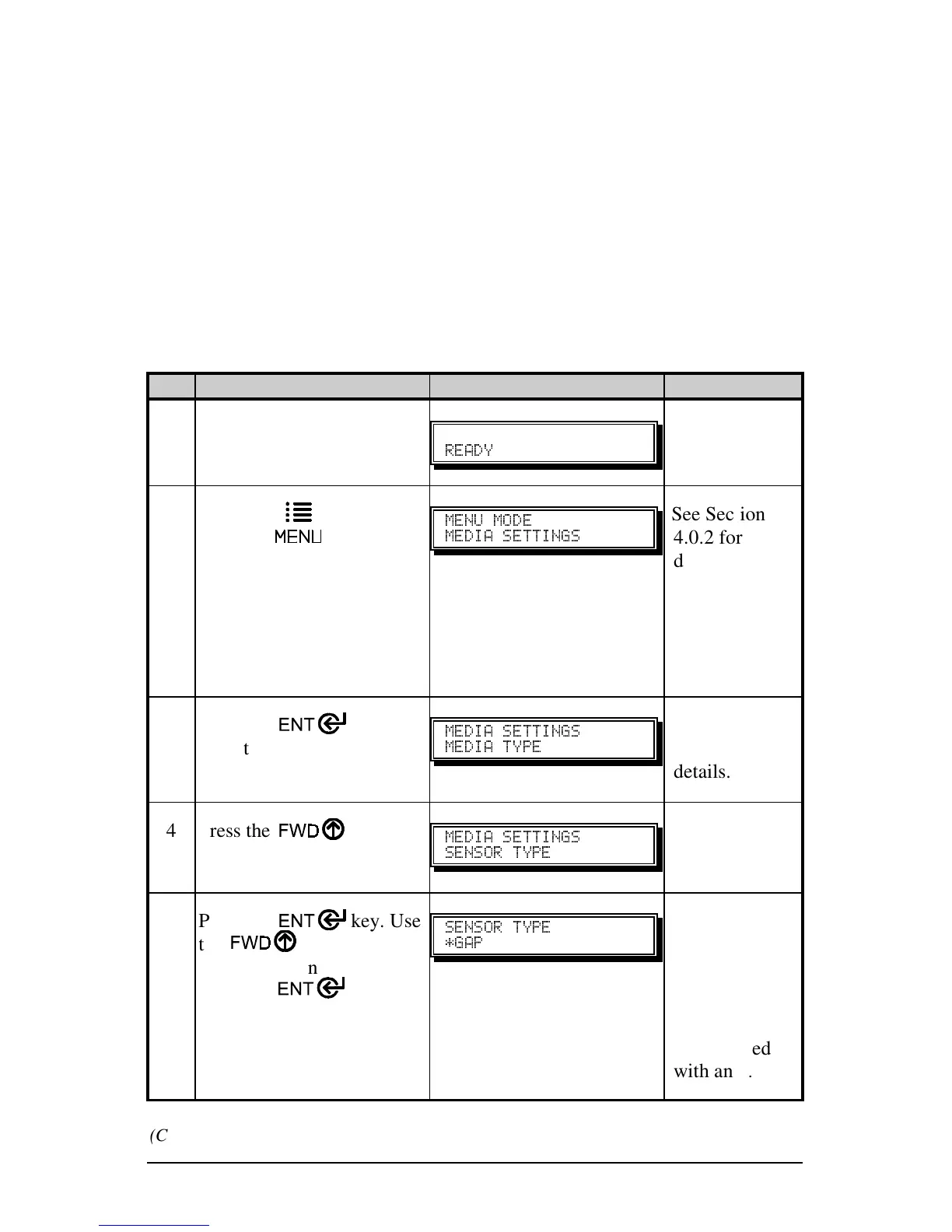 | | | | |
|---|---|---|---|
| | | READY | |
| | MENU | MENU MODE MEDIA SETTINGS | See Sec ion 4.0.2 for d |
| | ENT t | MEDIA SETTINGS MEDIA TYPE | details. |
| 4 | ress the FWD | MEDIA SETTINGS SENSOR TYPE | |
| | P ENT key. Use t FWD n ENT | SENSOR TYPE *GAP | ed with an . |

(C